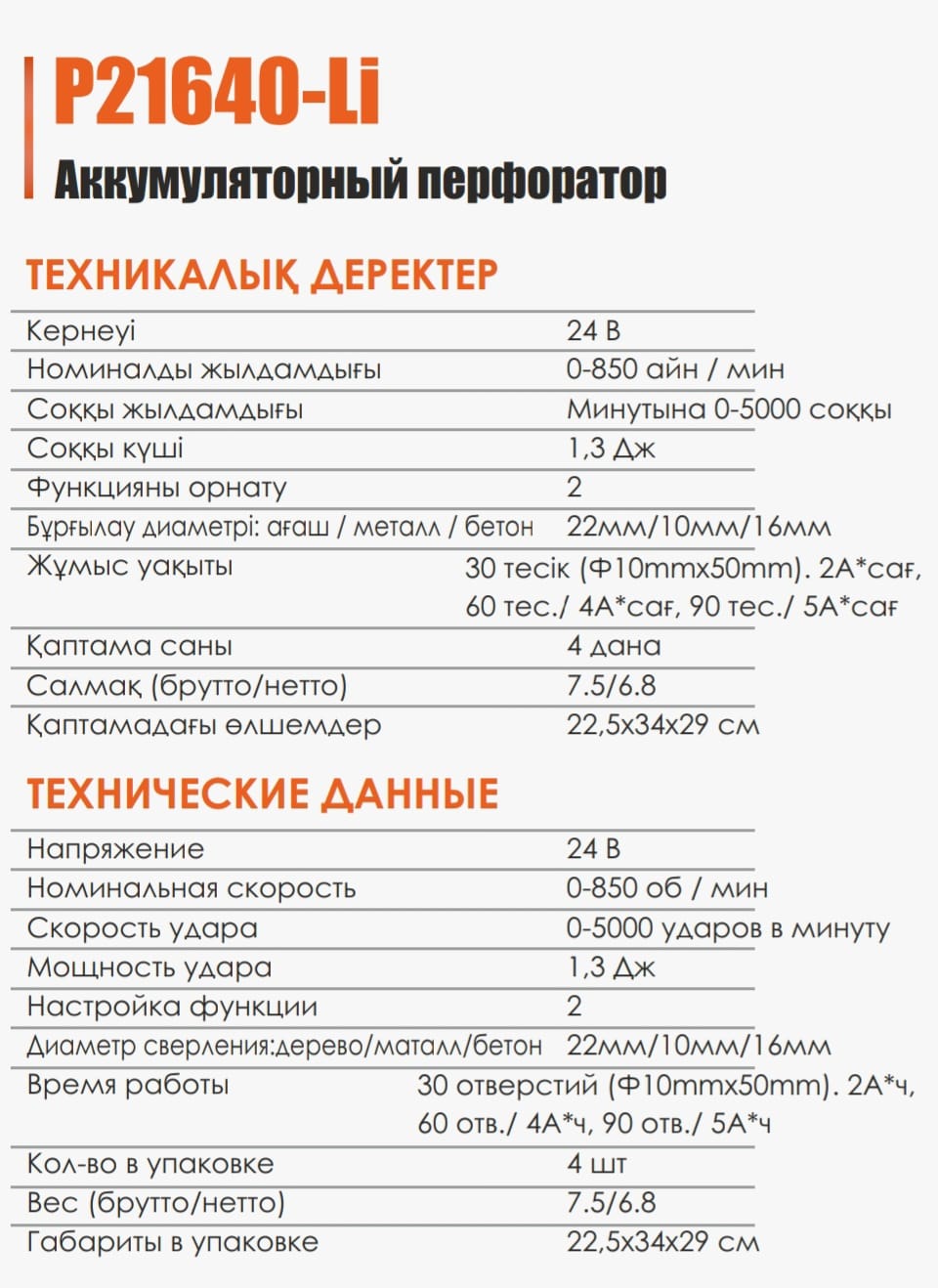 P21640-Li

Аккумуляторный перфоратор

ТЕХНИКАЛЫҚ ДЕРЕКТЕР

| | |
|---|---|
| Кернеуі | 24 В |
| Номиналды жылдамдығы | 0-850 айн / мин |
| Соққы жылдамдығы | Минутына 0-5000 соққы |
| Соққы күші | 1,3 Дж |
| Функцияны орнату | 2 |
| Бұрғылау диаметрі: ағаш / металл / бетон | 22мм/10мм/16мм |
| Жұмыс уақыты | 30 тесік (Ф10mmx50mm). 2А*сағ, 60 тес./ 4А*сағ, 90 тес./ 5А*сағ |
| Қаптама саны | 4 дана |
| Салмақ (брутто/нетто) | 7.5/6.8 |
| Қаптамадағы өлшемдер | 22,5x34x29 см |

ТЕХНИЧЕСКИЕ ДАННЫЕ

| | |
|---|---|
| Напряжение | 24 В |
| Номинальная скорость | 0-850 об / мин |
| Скорость удара | 0-5000 ударов в минуту |
| Мощность удара | 1,3 Дж |
| Настройка функции | 2 |
| Диаметр сверления:дерево/маталл/бетон | 22мм/10мм/16мм |
| Время работы | 30 отверстий (Ф10mmx50mm). 2А*ч, 60 отв./ 4А*ч, 90 отв./ 5А*ч |
| Кол-во в упаковке | 4 шт |
| Вес (брутто/нетто) | 7.5/6.8 |
| Габариты в упаковке | 22,5x34x29 см |